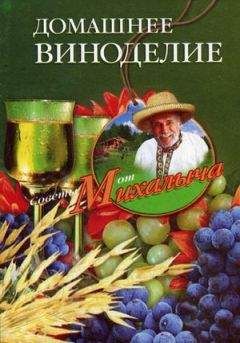 ДОМАШНЕЕ ВИНОДЕЛИЕ

Советы от Михалыча